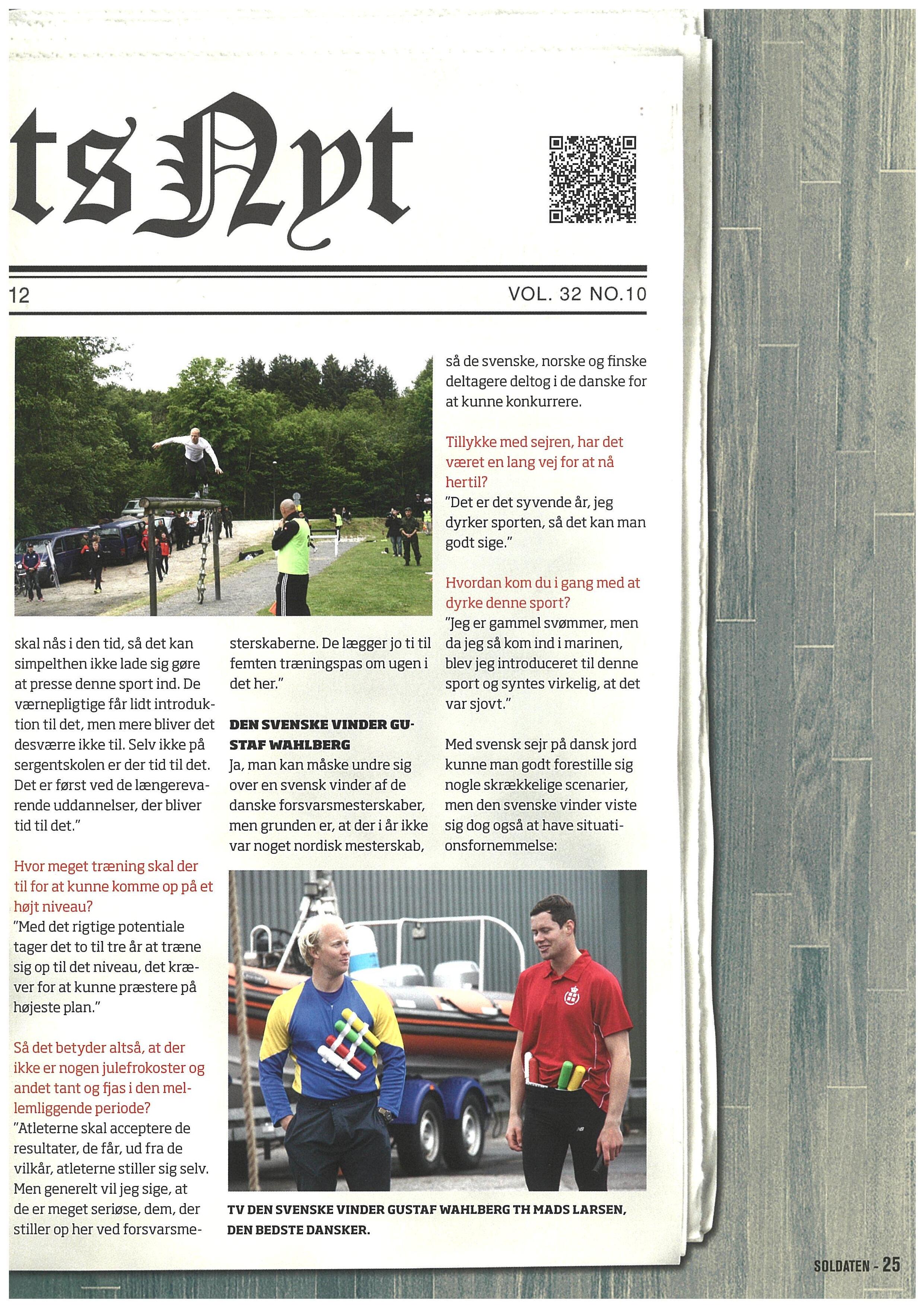 tsNyt

12

VOL. 32 NO.10

skal nås i den tid, så det kan simpelthen ikke lade sig gøre at presse denne sport ind. De værnepligtige får lidt introduktion til det, men mere bliver det desværre ikke til. Selv ikke på sergentskolen er der tid til det. Det er først ved de længerevarende uddannelser, der bliver tid til det."

Hvor meget træning skal der til for at kunne komme op på et højt niveau?
"Med det rigtige potentiale tager det to til tre år at træne sig op til det niveau, det kræver for at kunne præstere på højeste plan."

Så det betyder altså, at der ikke er nogen julefrokoster og andet tant og fjas i den mellemliggende periode?
"Atleterne skal acceptere de resultater, de får, ud fra de vilkår, atleterne stiller sig selv. Men generelt vil jeg sige, at de er meget seriøse, dem, der stiller op her ved forsvarsmesterskaberne. De lægger jo ti til femten træningspas om ugen i det her."

DEN SVENSKE VINDER GUSTAF WAHLBERG
Ja, man kan måske undre sig over en svensk vinder af de danske forsvarsmesterskaber, men grunden er, at der i år ikke var noget nordisk mesterskab, så de svenske, norske og finske deltagere deltog i de danske for at kunne konkurrere.

Tillykke med sejren, har det været en lang vej for at nå hertil?
"Det er det syvende år, jeg dyrker sporten, så det kan man godt sige."

Hvordan kom du i gang med at dyrke denne sport?
"Jeg er gammel svømmer, men da jeg så kom ind i marinen, blev jeg introduceret til denne sport og syntes virkelig, at det var sjovt."

Med svensk sejr på dansk jord kunne man godt forestille sig nogle skrækkelige scenarier, men den svenske vinder viste sig dog også at have situationsfornemmelse:

TV DEN SVENSKE VINDER GUSTAF WAHLBERG TH MADS LARSEN, DEN BEDSTE DANSKER.

SOLDATEN - 25